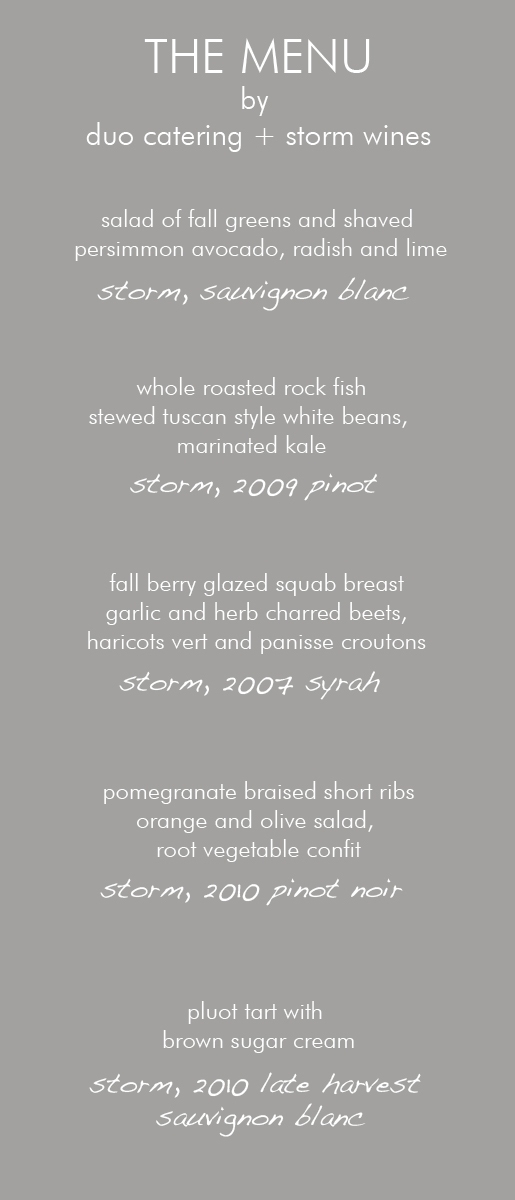 THE MENU
by
duo catering + storm wines

salad of fall greens and shaved persimmon avocado, radish and lime
storm, sauvignon blanc

whole roasted rock fish
stewed tuscan style white beans, marinated kale
storm, 2009 pinot

fall berry glazed squab breast
garlic and herb charred beets, haricots vert and panisse croutons
storm, 2007 syrah

pomegranate braised short ribs
orange and olive salad, root vegetable confit
storm, 2010 pinot noir

pluot tart with brown sugar cream
storm, 2010 late harvest sauvignon blanc